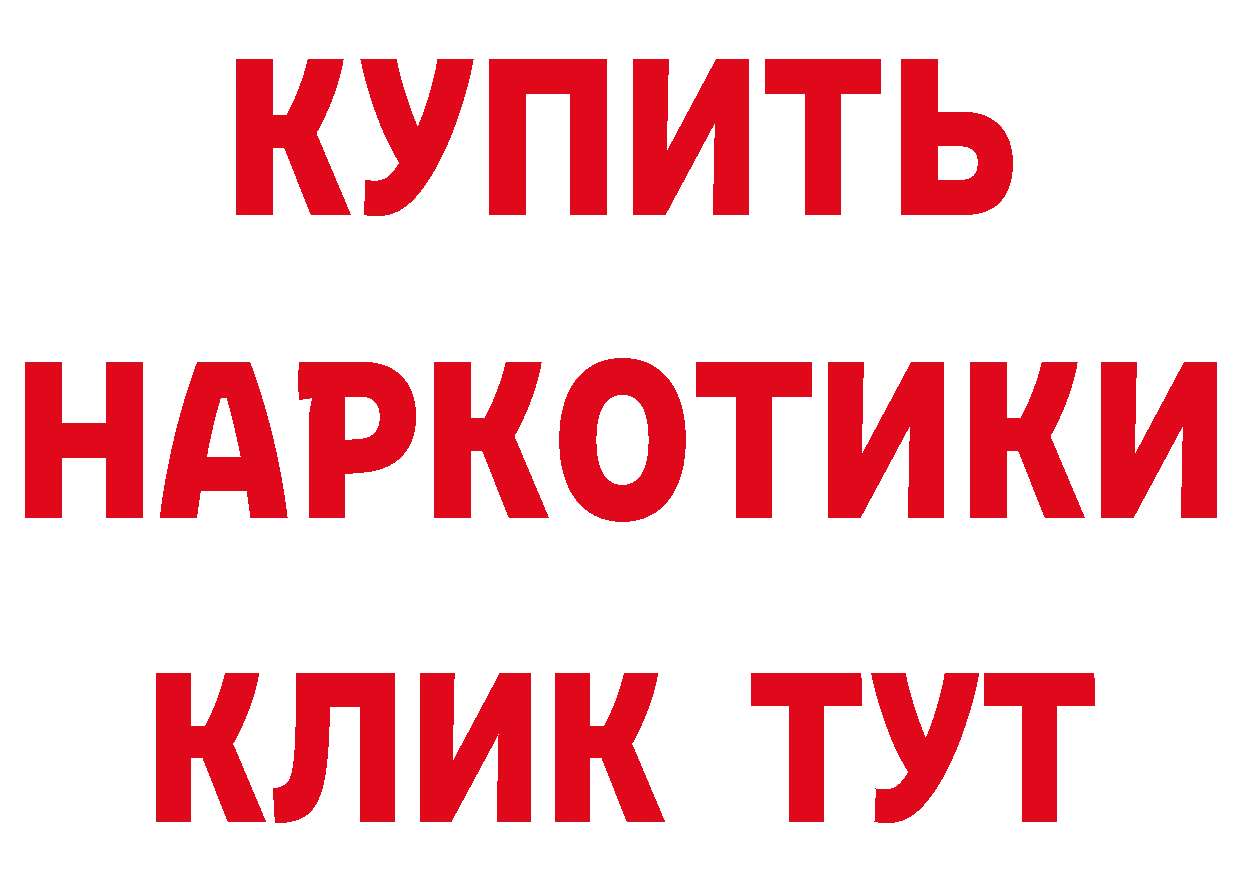 КУПИТЬ НАРКОТИКИ КЛИК ТУТ